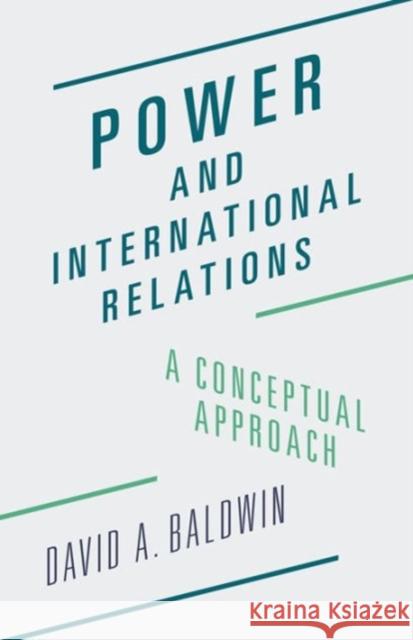 POWER
AND
INTERNATIONAL
RELATIONS

A CONCEPTUAL APPROACH

DAVID A. BALDWIN

Kraina Książek